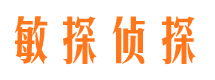 敏探侦探